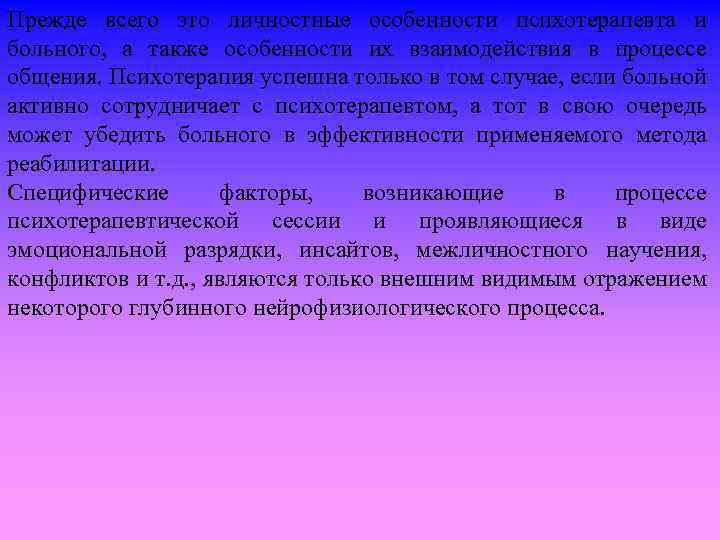 Прежде всего это личностные особенности психотерапевта и больного, а также особенности их взаимодействия в процессе общения. Психотерапия успешна только в том случае, если больной активно сотрудничает с психотерапевтом, а тот в свою очередь может убедить больного в эффективности применяемого метода реабилитации.
Специфические факторы, возникающие в процессе психотерапевтической сессии и проявляющиеся в виде эмоциональной разрядки, инсайтов, межличностного научения, конфликтов и т.д., являются только внешним видимым отражением некоторого глубинного нейрофизиологического процесса.